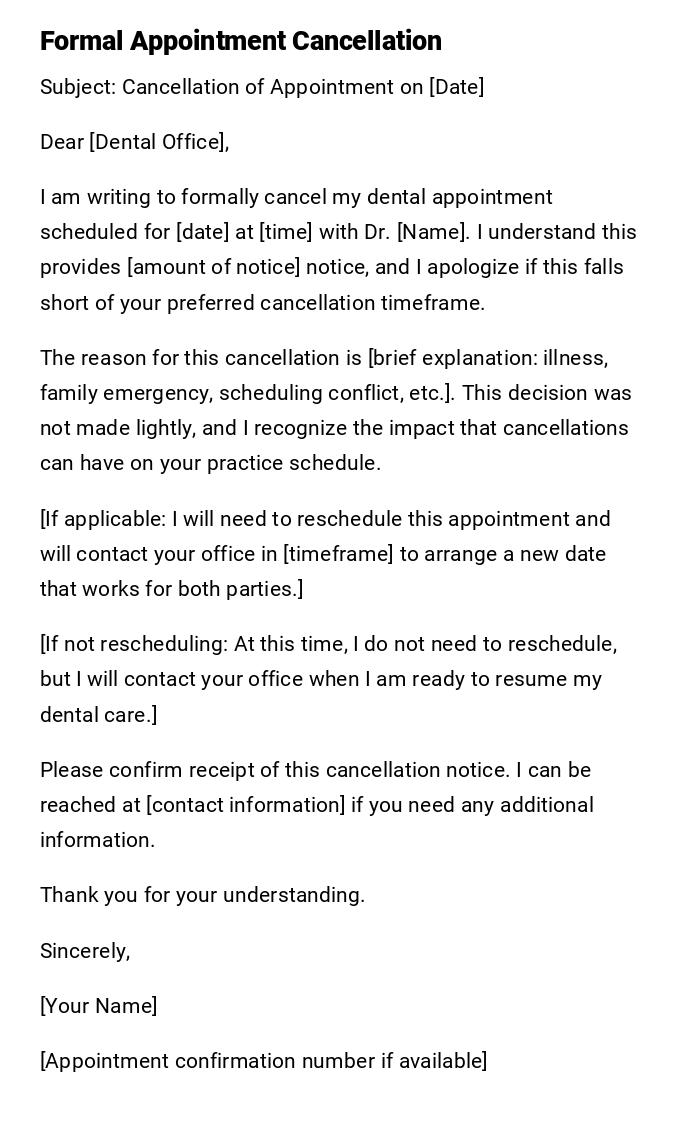 Formal Appointment Cancellation

Subject: Cancellation of Appointment on [Date]

Dear [Dental Office],

I am writing to formally cancel my dental appointment scheduled for [date] at [time] with Dr. [Name]. I understand this provides [amount of notice] notice, and I apologize if this falls short of your preferred cancellation timeframe.

The reason for this cancellation is [brief explanation: illness, family emergency, scheduling conflict, etc.]. This decision was not made lightly, and I recognize the impact that cancellations can have on your practice schedule.

[If applicable: I will need to reschedule this appointment and will contact your office in [timeframe] to arrange a new date that works for both parties.]

[If not rescheduling: At this time, I do not need to reschedule, but I will contact your office when I am ready to resume my dental care.]

Please confirm receipt of this cancellation notice. I can be reached at [contact information] if you need any additional information.

Thank you for your understanding.

Sincerely,

[Your Name]

[Appointment confirmation number if available]